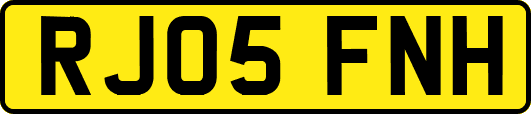 RJ05 FNH